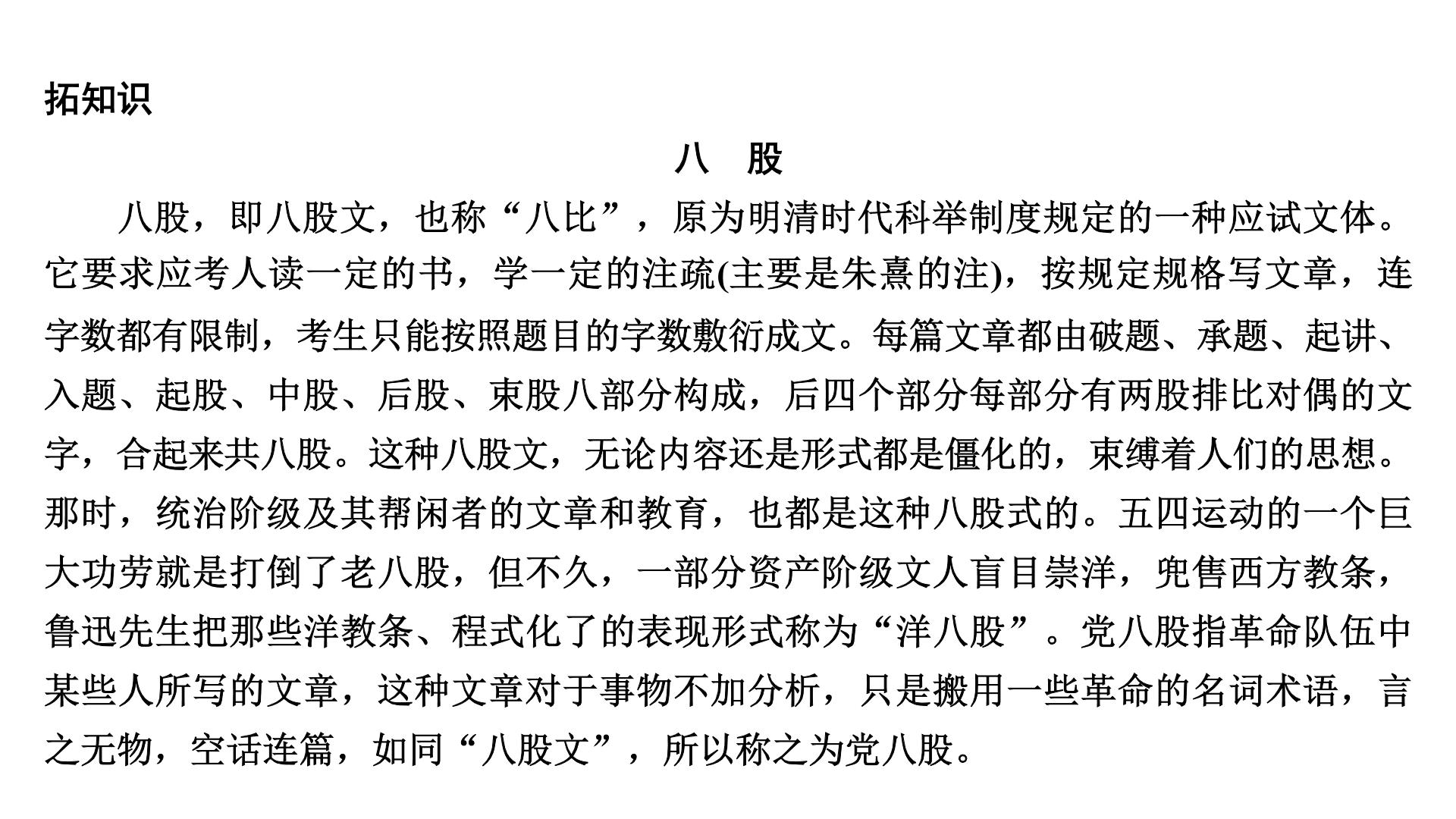 拓知识

八　股

八股，即八股文，也称“八比”，原为明清时代科举制度规定的一种应试文体。它要求应考人读一定的书，学一定的注疏(主要是朱熹的注)，按规定规格写文章，连字数都有限制，考生只能按照题目的字数敷衍成文。每篇文章都由破题、承题、起讲、入题、起股、中股、后股、束股八部分构成，后四个部分每部分有两股排比对偶的文字，合起来共八股。这种八股文，无论内容还是形式都是僵化的，束缚着人们的思想。那时，统治阶级及其帮闲者的文章和教育，也都是这种八股式的。五四运动的一个巨大功劳就是打倒了老八股，但不久，一部分资产阶级文人盲目崇洋，兜售西方教条，鲁迅先生把那些洋教条、程式化了的表现形式称为“洋八股”。党八股指革命队伍中某些人所写的文章，这种文章对于事物不加分析，只是搬用一些革命的名词术语，言之无物，空话连篇，如同“八股文”，所以称之为党八股。